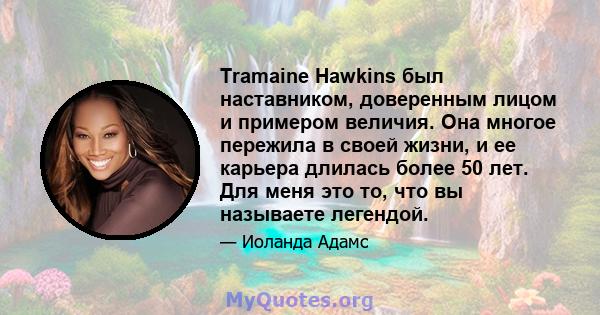 Tramaine Hawkins был наставником, доверенным лицом и примером величия. Она многое пережила в своей жизни, и ее карьера длилась более 50 лет. Для меня это то, что вы называете легендой.

— Иоланда Адамс

MyQuotes.org